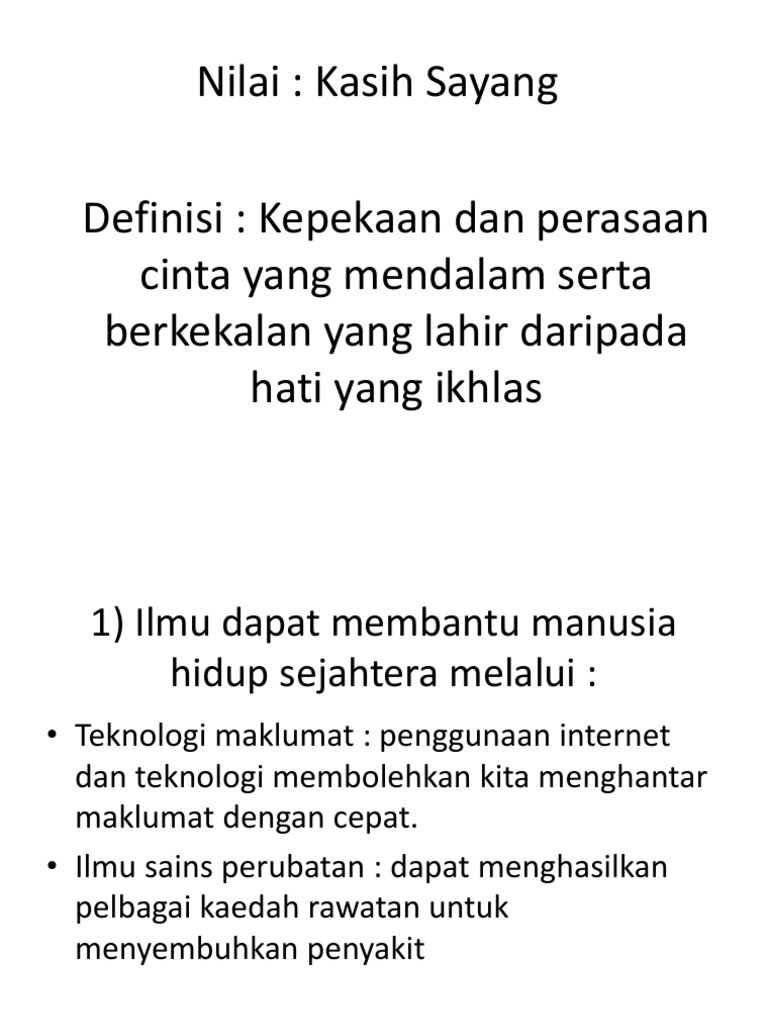 Nilai : Kasih Sayang

Definisi : Kepekaan dan perasaan cinta yang mendalam serta berkekalan yang lahir daripada hati yang ikhlas

1) Ilmu dapat membantu manusia hidup sejahtera melalui :

• Teknologi maklumat : penggunaan internet dan teknologi membolehkan kita menghantar maklumat dengan cepat.
• Ilmu sains perubatan : dapat menghasilkan pelbagai kaedah rawatan untuk menyembuhkan penyakit